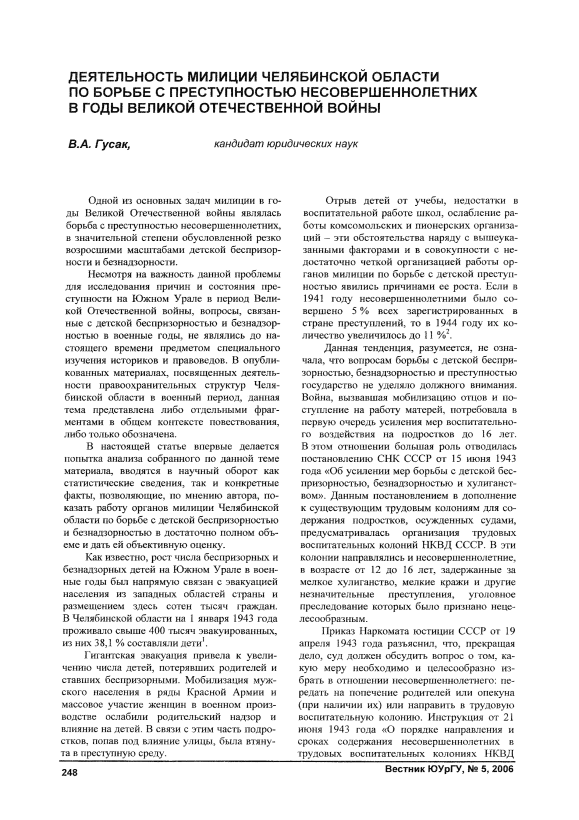 ДЕЯТЕЛЬНОСТЬ МИЛИЦИИ ЧЕЛЯБИНСКОЙ ОБЛАСТИ ПО БОРЬБЕ С ПРЕСТУПНОСТЬЮ НЕСОВЕРШЕННОЛЕТНИХ В ГОДЫ ВЕЛИКОЙ ОТЕЧЕСТВЕННОЙ ВОЙНЫ

В.А. Гусак, кандидат юридических наук

Одной из основных задач милиции в годы Великой Отечественной войны являлась борьба с преступностью несовершеннолетних, в значительной степени обусловленной резко возросшими масштабами детской беспризорности и безнадзорности.

Несмотря на важность данной проблемы для исследования причин и состояния преступности на Южном Урале в период Великой Отечественной войны, вопросы, связанные с детской беспризорностью и безнадзорностью в военные годы, не являлись до настоящего времени предметом специального изучения историков и правоведов. В опубликованных материалах, посвященных деятельности правоохранительных структур Челябинской области в военный период, данная тема представлена либо отдельными фрагментами в общем контексте повествования, либо только обозначена.

В настоящей статье впервые делается попытка анализа собранного по данной теме материала, вводятся в научный оборот как статистические сведения, так и конкретные факты, позволяющие, по мнению автора, показать работу органов милиции Челябинской области по борьбе с детской беспризорностью и безнадзорностью в достаточно полном объеме и дать ей объективную оценку.

Как известно, рост числа беспризорных и безнадзорных детей на Южном Урале в военные годы был напрямую связан с эвакуацией населения из западных областей страны и размещением здесь сотен тысяч граждан. В Челябинской области на 1 января 1943 года проживало свыше 400 тысяч эвакуированных, из них 38,1 % составляли дети$^1$.

Гигантская эвакуация привела к увеличению числа детей, потерявших родителей и ставших беспризорными. Мобилизация мужского населения в ряды Красной Армии и массовое участие женщин в военном производстве ослабили родительский надзор и влияние на детей. В связи с этим часть подростков, попав под влияние улицы, была втянута в преступную среду.

Отрыв детей от учебы, недостатки в воспитательной работе школ, ослабление работы комсомольских и пионерских организаций – эти обстоятельства наряду с вышеуказанными факторами и в совокупности с недостаточно четкой организацией работы органов милиции по борьбе с детской преступностью явились причинами ее роста. Если в 1941 году несовершеннолетними было совершено 5 % всех зарегистрированных в стране преступлений, то в 1944 году их количество увеличилось до 11 %$^2$.

Данная тенденция, разумеется, не означала, что вопросам борьбы с детской беспризорностью, безнадзорностью и преступностью государство не уделяло должного внимания. Война, вызвавшая мобилизацию отцов и поступление на работу матерей, потребовала в первую очередь усиления мер воспитательного воздействия на подростков до 16 лет. В этом отношении большая роль отводилась постановлению СНК СССР от 15 июня 1943 года «Об усилении мер борьбы с детской беспризорностью, безнадзорностью и хулиганством». Данным постановлением в дополнение к существующим трудовым колониям для содержания подростков, осужденных судами, предусматривалась организация трудовых воспитательных колоний НКВД СССР. В эти колонии направлялись и несовершеннолетние, в возрасте от 12 до 16 лет, задержанные за мелкое хулиганство, мелкие кражи и другие незначительные преступления, уголовное преследование которых было признано нецелесообразным.

Приказ Наркомата юстиции СССР от 19 апреля 1943 года разъяснил, что, прекращая дело, суд должен обсудить вопрос о том, какую меру необходимо и целесообразно избрать в отношении несовершеннолетнего: передать на попечение родителей или опекуна (при наличии их) или направить в трудовую воспитательную колонию. Инструкция от 21 июня 1943 года «О порядке направления и сроках содержания несовершеннолетних в трудовых воспитательных колониях НКВД

248

Вестник ЮУрГУ, № 5, 2006